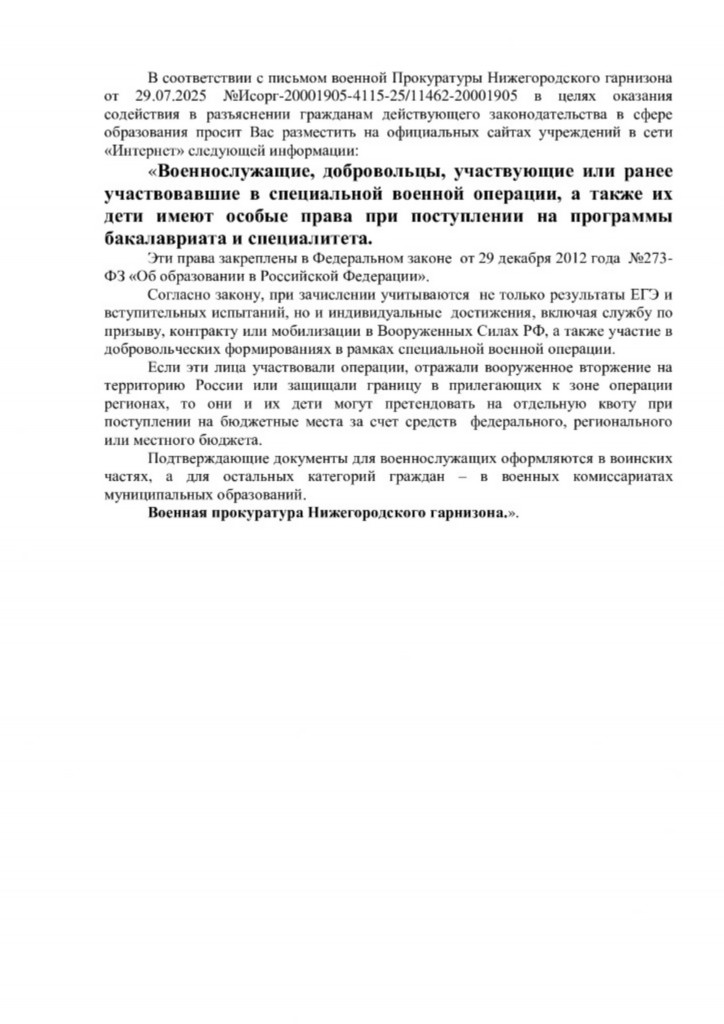 В соответствии с письмом военной Прокуратуры Нижегородского гарнизона от 29.07.2025 №Исорг-20001905-4115-25/11462-20001905 в целях оказания содействия в разъяснении гражданам действующего законодательства в сфере образования просит Вас разместить на официальных сайтах учреждений в сети «Интернет» следующей информации:

«Военнослужащие, добровольцы, участвующие или ранее участвовавшие в специальной военной операции, а также их дети имеют особые права при поступлении на программы бакалавриата и специалитета.

Эти права закреплены в Федеральном законе от 29 декабря 2012 года №273-ФЗ «Об образовании в Российской Федерации».

Согласно закону, при зачислении учитываются не только результаты ЕГЭ и вступительных испытаний, но и индивидуальные достижения, включая службу по призыву, контракту или мобилизации в Вооруженных Силах РФ, а также участие в добровольческих формированиях в рамках специальной военной операции.

Если эти лица участвовали операции, отражали вооруженное вторжение на территорию России или защищали границу в прилегающих к зоне операции регионах, то они и их дети могут претендовать на отдельную квоту при поступлении на бюджетные места за счет средств федерального, регионального или местного бюджета.

Подтверждающие документы для военнослужащих оформляются в воинских частях, а для остальных категорий граждан – в военных комиссариатах муниципальных образований.

Военная прокуратура Нижегородского гарнизона.».